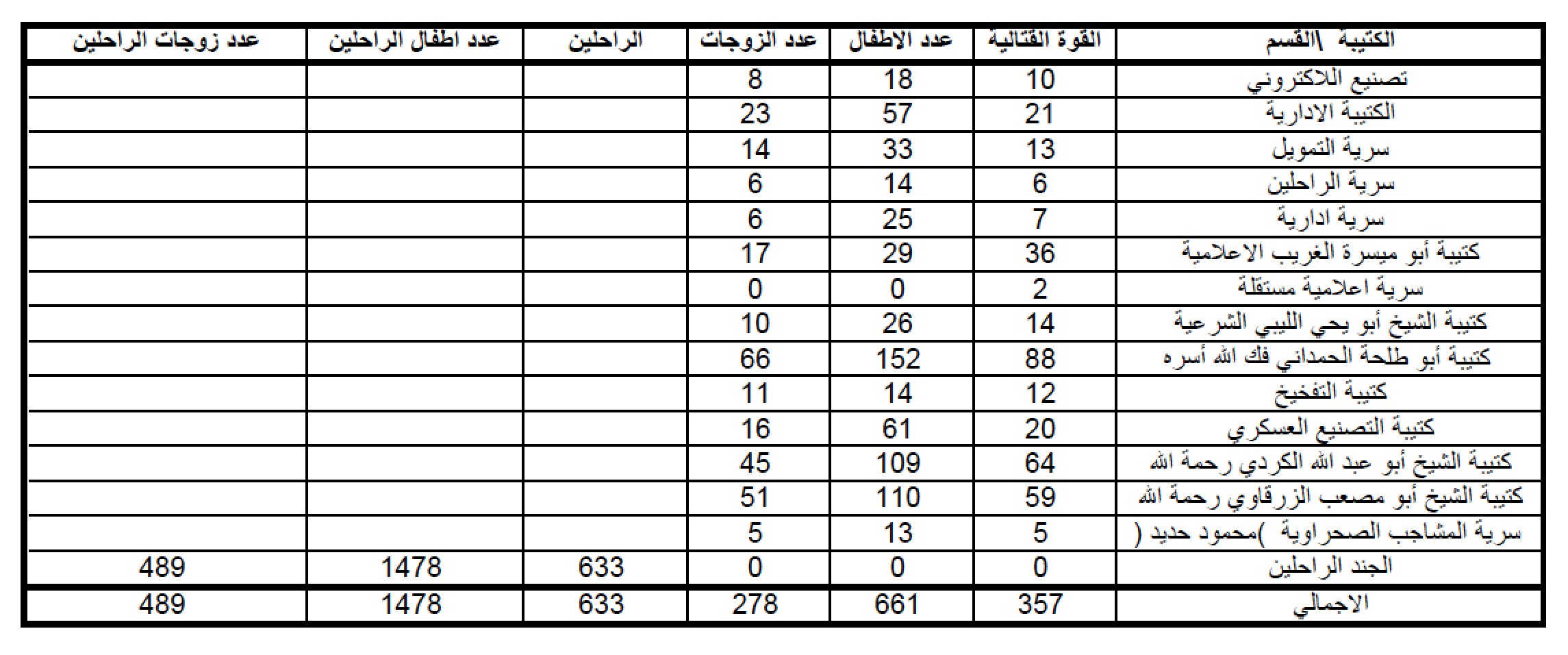 | الكتيبة \القسم | القوة القتالية | عدد الاطفال | عدد الزوجات | الراحلين | عدد اطفال الراحلين | عدد زوجات الراحلين |
|---|---|---|---|---|---|---|
| تصنيع اللاكتروني | 10 | 18 | 8 | | | |
| الكتيبة الادارية | 21 | 57 | 23 | | | |
| سرية التمويل | 13 | 33 | 14 | | | |
| سرية الراحلين | 6 | 14 | 6 | | | |
| سرية ادارية | 7 | 25 | 6 | | | |
| كتيبة أبو ميسرة الغريب الاعلامية | 36 | 29 | 17 | | | |
| سرية اعلامية مستقلة | 2 | 0 | 0 | | | |
| كتيبة الشيخ أبو يحي الليبي الشرعية | 14 | 26 | 10 | | | |
| كتيبة أبو طلحة الحمداني فك الله أسره | 88 | 152 | 66 | | | |
| كتيبة التفخيخ | 12 | 14 | 11 | | | |
| كتيبة التصنيع العسكري | 20 | 61 | 16 | | | |
| كتيبة الشيخ أبو عبد الله الكردي رحمة الله | 64 | 109 | 45 | | | |
| كتيبة الشيخ أبو مصعب الزرقاوي رحمة الله | 59 | 110 | 51 | | | |
| سرية المشاجب الصحراوية )محمود حديد ( | 5 | 13 | 5 | | | |
| الجند الراحلين | 0 | 0 | 0 | 633 | 1478 | 489 |
| الاجمالي | 357 | 661 | 278 | 633 | 1478 | 489 |